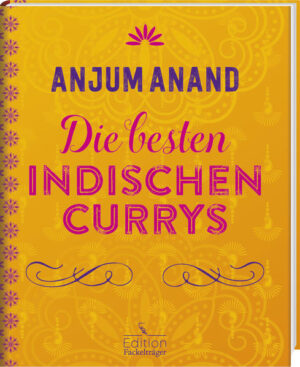 ANJUM ANAND

Die besten INDISCHEN CURRYS

Edition Fackelträger